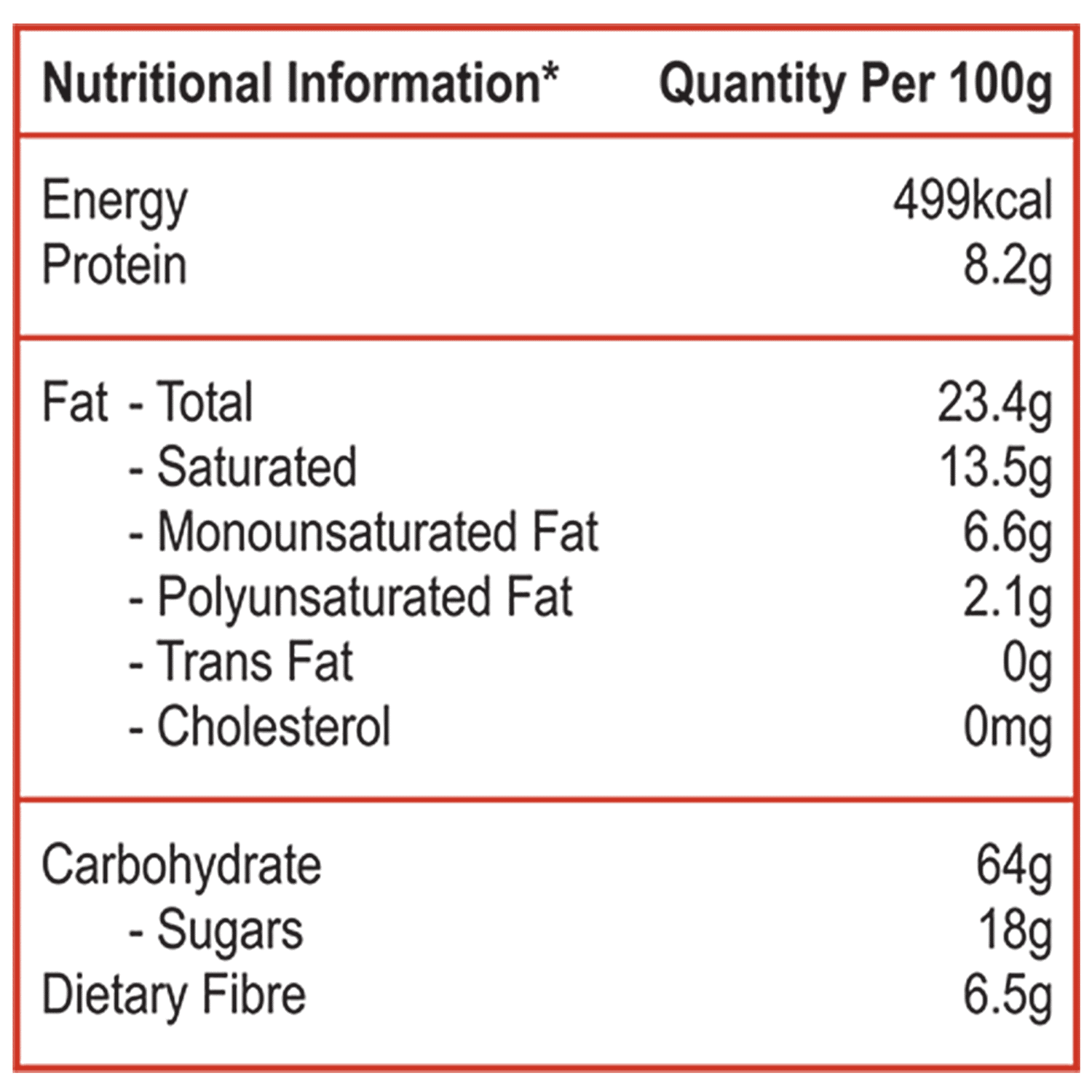 | Nutritional Information* | Quantity Per 100g |
|---|---|
| Energy | 499kcal |
| Protein | 8.2g |
| Fat - Total | 23.4g |
| - Saturated | 13.5g |
| - Monounsaturated Fat | 6.6g |
| - Polyunsaturated Fat | 2.1g |
| - Trans Fat | 0g |
| - Cholesterol | 0mg |
| Carbohydrate | 64g |
| - Sugars | 18g |
| Dietary Fibre | 6.5g |